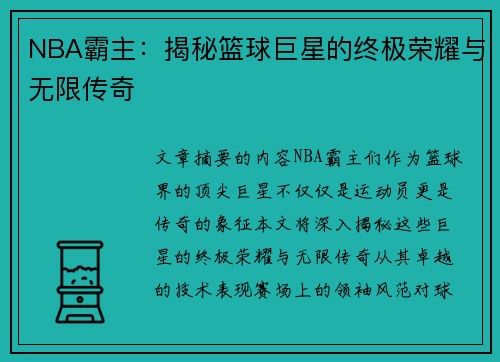 NBA霸主：揭秘篮球巨星的终极荣耀与无限传奇

文章摘要的内容NBA霸主们作为篮球界的顶尖巨星不仅仅是运动员更是传奇的象征本文将深入揭秘这些巨星的终极荣耀与无限传奇从其卓越的技术表现赛场上的领袖风范对球